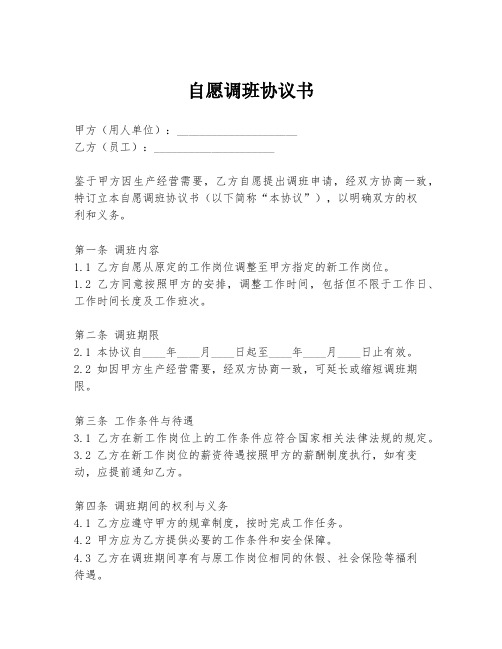 自愿调班协议书

甲方（用人单位）：____________________
乙方（员工）：____________________

鉴于甲方因生产经营需要，乙方自愿提出调班申请，经双方协商一致，特订立本自愿调班协议书（以下简称“本协议”），以明确双方的权利和义务。

第一条 调班内容
1.1 乙方自愿从原定的工作岗位调整至甲方指定的新工作岗位。
1.2 乙方同意按照甲方的安排，调整工作时间，包括但不限于工作日、工作时间长度及工作班次。

第二条 调班期限
2.1 本协议自____年____月____日起至____年____月____日止有效。
2.2 如因甲方生产经营需要，经双方协商一致，可延长或缩短调班期限。

第三条 工作条件与待遇
3.1 乙方在新工作岗位上的工作条件应符合国家相关法律法规的规定。
3.2 乙方在新工作岗位的薪资待遇按照甲方的薪酬制度执行，如有变动，应提前通知乙方。

第四条 调班期间的权利与义务
4.1 乙方应遵守甲方的规章制度，按时完成工作任务。
4.2 甲方应为乙方提供必要的工作条件和安全保障。
4.3 乙方在调班期间享有与原工作岗位相同的休假、社会保险等福利待遇。